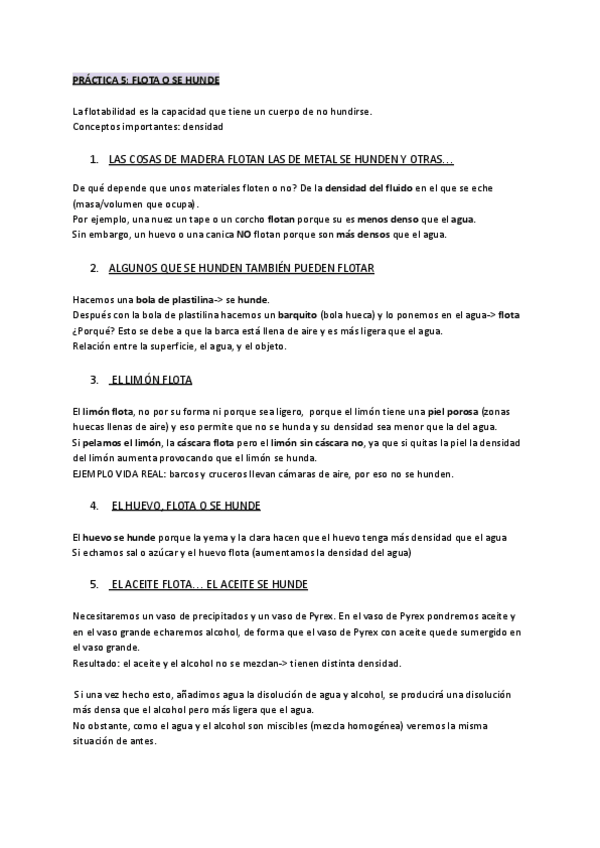 PRÁCTICA 5: FLOTA O SE HUNDE

La flotabilidad es la capacidad que tiene un cuerpo de no hundirse.
Conceptos importantes: densidad

1. LAS COSAS DE MADERA FLOTAN LAS DE METAL SE HUNDEN Y OTRAS…

De qué depende que unos materiales floten o no? De la densidad del fluido en el que se eche (masa/volumen que ocupa).
Por ejemplo, una nuez un tape o un corcho flotan porque su es menos denso que el agua.
Sin embargo, un huevo o una canica NO flotan porque son más densos que el agua.

2. ALGUNOS QUE SE HUNDEN TAMBIÉN PUEDEN FLOTAR

Hacemos una bola de plastilina-> se hunde.
Después con la bola de plastilina hacemos un barquito (bola hueca) y lo ponemos en el agua-> flota
¿Porqué? Esto se debe a que la barca está llena de aire y es más ligera que el agua.
Relación entre la superficie, el agua, y el objeto.

3. EL LIMÓN FLOTA

El limón flota, no por su forma ni porque sea ligero, porque el limón tiene una piel porosa (zonas huecas llenas de aire) y eso permite que no se hunda y su densidad sea menor que la del agua.
Si pelamos el limón, la cáscara flota pero el limón sin cáscara no, ya que si quitas la piel la densidad del limón aumenta provocando que el limón se hunda.
EJEMPLO VIDA REAL: barcos y cruceros llevan cámaras de aire, por eso no se hunden.

4. EL HUEVO, FLOTA O SE HUNDE

El huevo se hunde porque la yema y la clara hacen que el huevo tenga más densidad que el agua
Si echamos sal o azúcar y el huevo flota (aumentamos la densidad del agua)

5. EL ACEITE FLOTA… EL ACEITE SE HUNDE

Necesitaremos un vaso de precipitados y un vaso de Pyrex. En el vaso de Pyrex pondremos aceite y en el vaso grande echaremos alcohol, de forma que el vaso de Pyrex con aceite quede sumergido en el vaso grande.
Resultado: el aceite y el alcohol no se mezclan-> tienen distinta densidad.

Si una vez hecho esto, añadimos agua la disolución de agua y alcohol, se producirá una disolución más densa que el alcohol pero más ligera que el agua.
No obstante, como el agua y el alcohol son miscibles (mezcla homogénea) veremos la misma situación de antes.